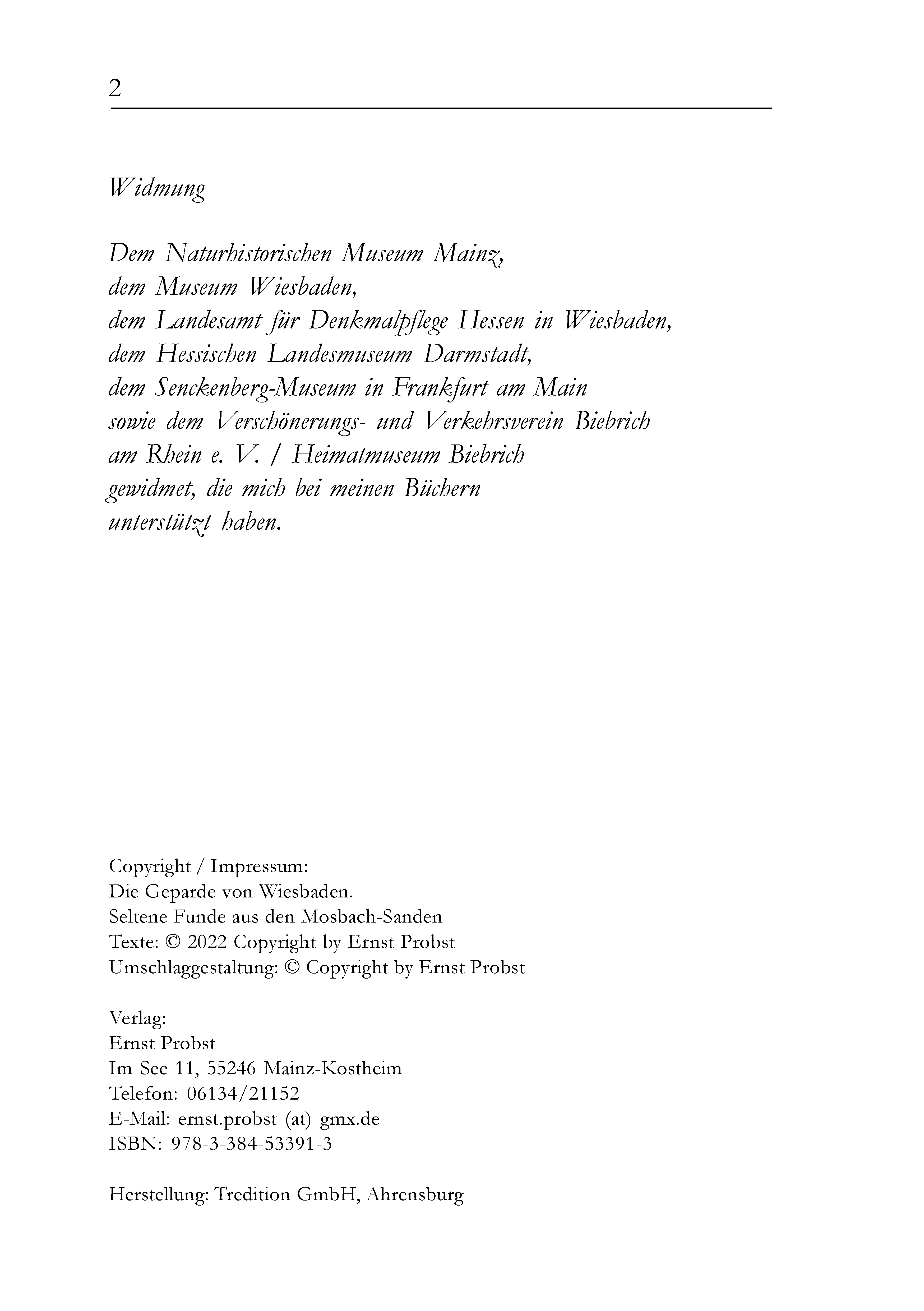 2

Widmung

Dem Naturhistorischen Museum Mainz,
dem Museum Wiesbaden,
dem Landesamt für Denkmalpflege Hessen in Wiesbaden,
dem Hessischen Landesmuseum Darmstadt,
dem Senckenberg-Museum in Frankfurt am Main
sowie dem Verschönerungs- und Verkehrsverein Biebrich
am Rhein e. V. / Heimatmuseum Biebrich
gewidmet, die mich bei meinen Büchern
unterstützt haben.

Copyright / Impressum:
Die Geparde von Wiesbaden.
Seltene Funde aus den Mosbach-Sanden
Texte: © 2022 Copyright by Ernst Probst
Umschlaggestaltung: © Copyright by Ernst Probst

Verlag:
Ernst Probst
Im See 11, 55246 Mainz-Kostheim
Telefon: 06134/21152
E-Mail: ernst.probst (at) gmx.de
ISBN: 978-3-384-53391-3

Herstellung: Tredition GmbH, Ahrensburg